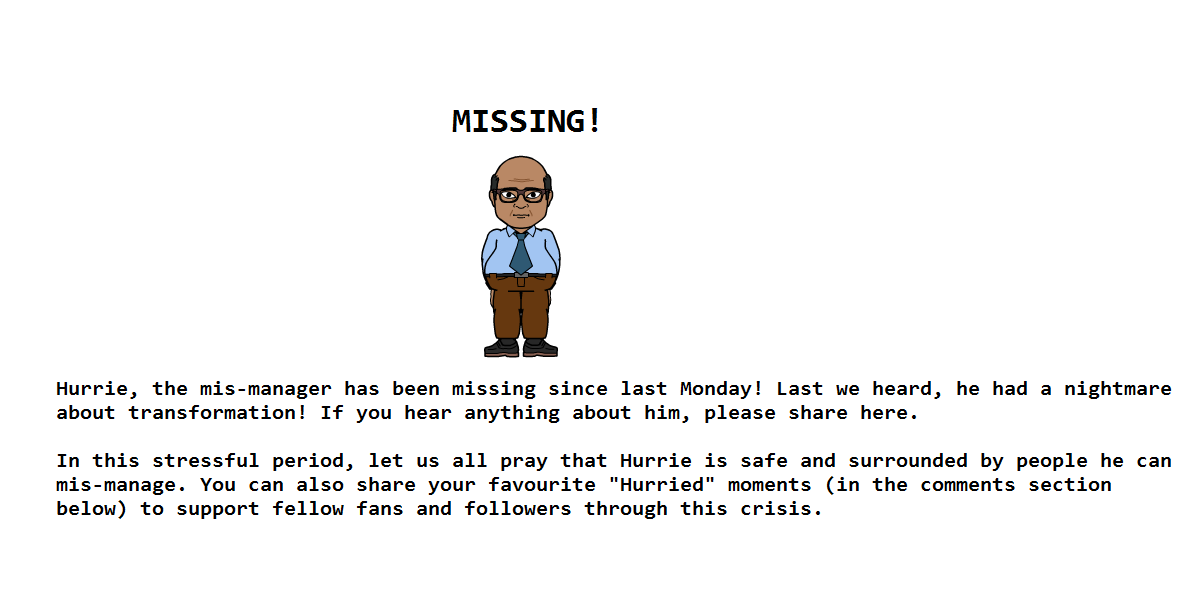 MISSING!

Hurrie, the mis-manager has been missing since last Monday! Last we heard, he had a nightmare about transformation! If you hear anything about him, please share here.

In this stressful period, let us all pray that Hurrie is safe and surrounded by people he can mis-manage. You can also share your favourite "Hurried" moments (in the comments section below) to support fellow fans and followers through this crisis.